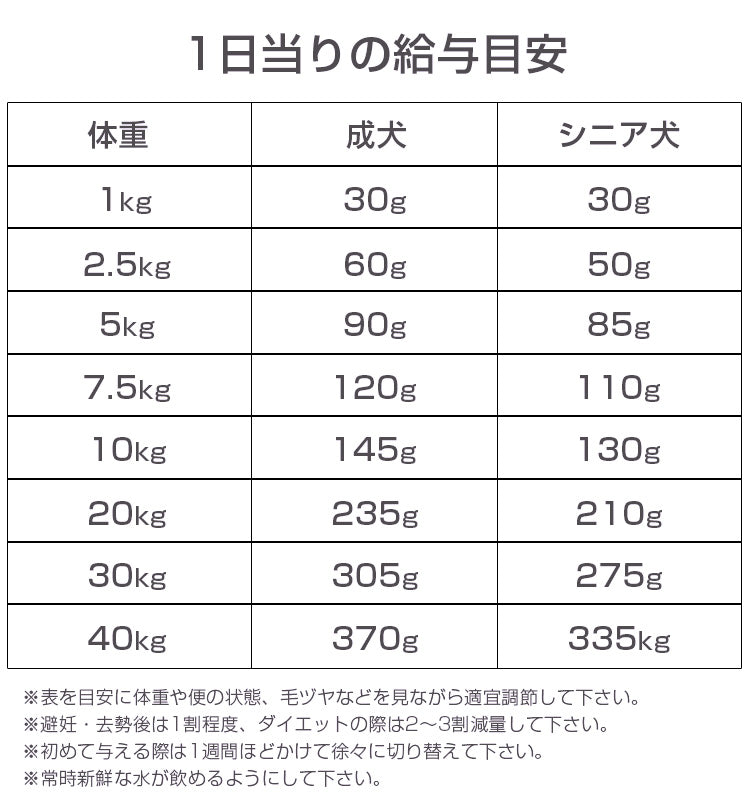 1日当りの給与目安

| 体重 | 成犬 | シニア犬 |
|---|---|---|
| 1kg | 30g | 30g |
| 2.5kg | 60g | 50g |
| 5kg | 90g | 85g |
| 7.5kg | 120g | 110g |
| 10kg | 145g | 130g |
| 20kg | 235g | 210g |
| 30kg | 305g | 275g |
| 40kg | 370g | 335kg |

※表を目安に体重や便の状態、毛ヅヤなどを見ながら適宜調節して下さい。
※避妊・去勢後は1割程度、ダイエットの際は2～3割減量して下さい。
※初めて与える際は1週間ほどかけて徐々に切り替えて下さい。
※常時新鮮な水が飲めるようにして下さい。